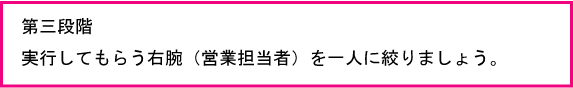 第三段階

実行してもらう右腕（営業担当者）を一人に絞りましょう。